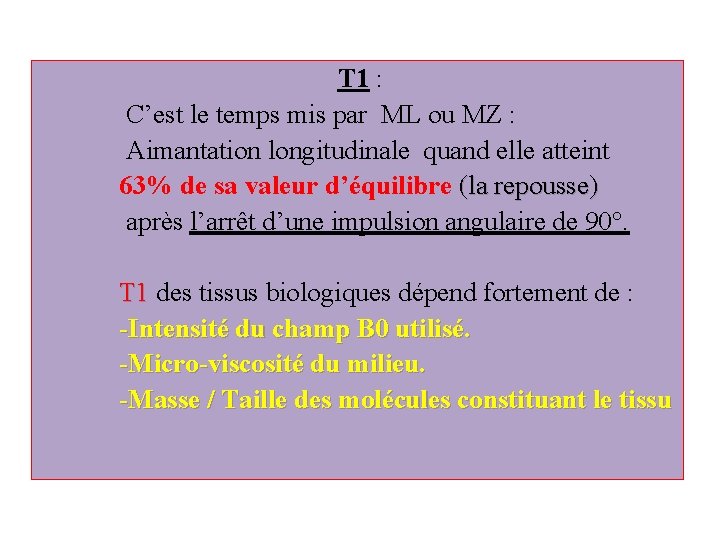 T1 :

C'est le temps mis par ML ou MZ : Aimantation longitudinale quand elle atteint 63% de sa valeur d'équilibre (la repousse) après l'arrêt d'une impulsion angulaire de 90°.

T1 des tissus biologiques dépend fortement de :
-Intensité du champ B0 utilisé.
-Micro-viscosité du milieu.
-Masse / Taille des molécules constituant le tissu